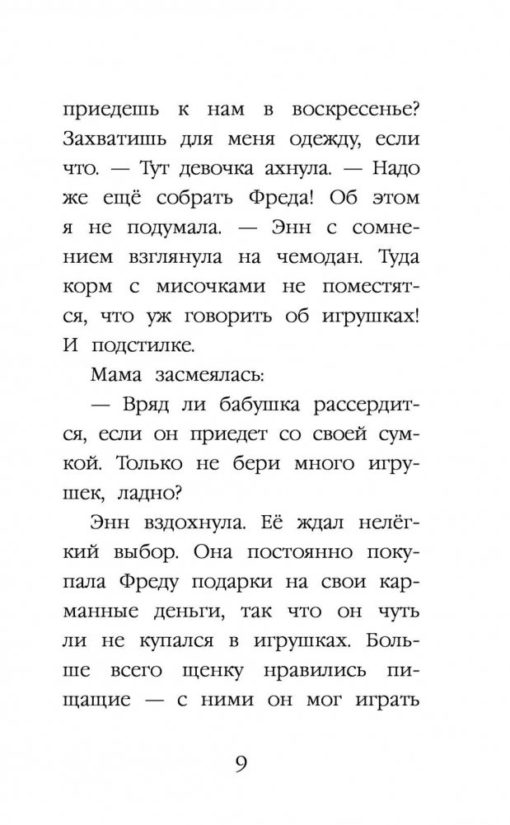 приедешь к нам в воскресенье? Захватишь для меня одежду, если что. — Тут девочка ахнула. — Надо же ещё собрать Фреда! Об этом я не подумала. — Энн с сомнением взглянула на чемодан. Туда корм с мисочками не поместятся, что уж говорить об игрушках! И подстилке.

Мама засмеялась:

— Вряд ли бабушка рассердится, если он приедет со своей сумкой. Только не бери много игрушек, ладно?

Энн вздохнула. Её ждал нелёгкий выбор. Она постоянно покупала Фреду подарки на свои карманные деньги, так что он чуть ли не купался в игрушках. Больше всего щенку нравились пищащие — с ними он мог играть

9